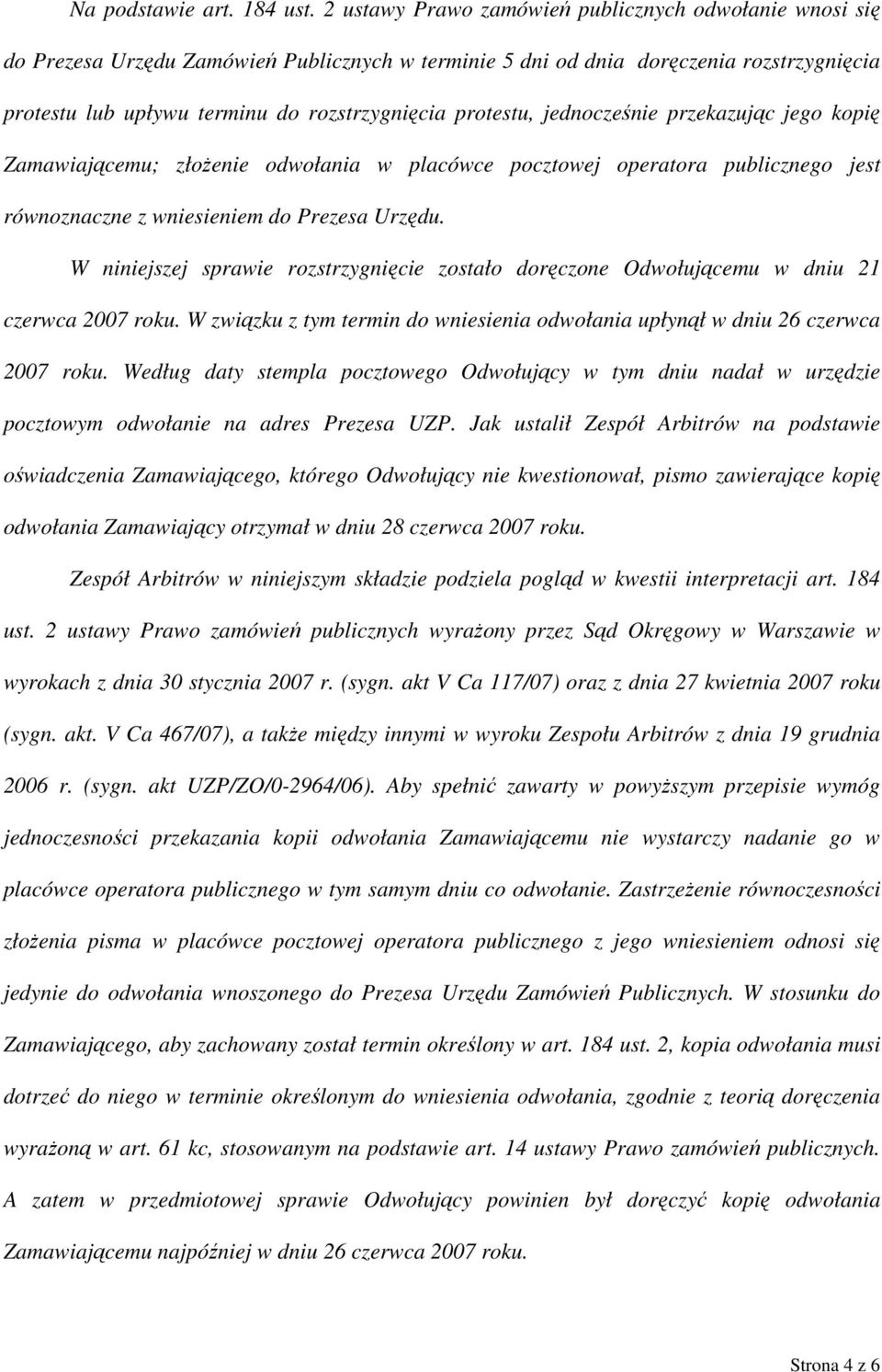 Na podstawie art. 184 ust. 2 ustawy Prawo zamówień publicznych odwołanie wnosi się do Prezesa Urzędu Zamówień Publicznych w terminie 5 dni od dnia doręczenia rozstrzygnięcia protestu lub upływu terminu do rozstrzygnięcia protestu, jednocześnie przekazując jego kopię Zamawiającemu; złożenie odwołania w placówce pocztowej operatora publicznego jest równoznaczne z wniesieniem do Prezesa Urzędu.

W niniejszej sprawie rozstrzygnięcie zostało doręczone Odwołującemu w dniu 21 czerwca 2007 roku. W związku z tym termin do wniesienia odwołania upłynął w dniu 26 czerwca 2007 roku. Według daty stempla pocztowego Odwołujący w tym dniu nadał w urzędzie pocztowym odwołanie na adres Prezesa UZP. Jak ustalił Zespół Arbitrów na podstawie oświadczenia Zamawiającego, którego Odwołujący nie kwestionował, pismo zawierające kopię odwołania Zamawiający otrzymał w dniu 28 czerwca 2007 roku.

Zespół Arbitrów w niniejszym składzie podziela pogląd w kwestii interpretacji art. 184 ust. 2 ustawy Prawo zamówień publicznych wyrażony przez Sąd Okręgowy w Warszawie w wyrokach z dnia 30 stycznia 2007 r. (sygn. akt V Ca 117/07) oraz z dnia 27 kwietnia 2007 roku (sygn. akt. V Ca 467/07), a także między innymi w wyroku Zespołu Arbitrów z dnia 19 grudnia 2006 r. (sygn. akt UZP/ZO/0-2964/06). Aby spełnić zawarty w powyższym przepisie wymóg jednoczesności przekazania kopii odwołania Zamawiającemu nie wystarczy nadanie go w placówce operatora publicznego w tym samym dniu co odwołanie. Zastrzeżenie równoczesności złożenia pisma w placówce pocztowej operatora publicznego z jego wniesieniem odnosi się jedynie do odwołania wnoszonego do Prezesa Urzędu Zamówień Publicznych. W stosunku do Zamawiającego, aby zachowany został termin określony w art. 184 ust. 2, kopia odwołania musi dotrzeć do niego w terminie określonym do wniesienia odwołania, zgodnie z teorią doręczenia wyrażoną w art. 61 kc, stosowanym na podstawie art. 14 ustawy Prawo zamówień publicznych. A zatem w przedmiotowej sprawie Odwołujący powinien był doręczyć kopię odwołania Zamawiającemu najpóźniej w dniu 26 czerwca 2007 roku.

Strona 4 z 6